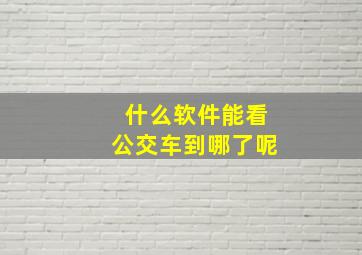 什么软件能看
公交车到哪了呢